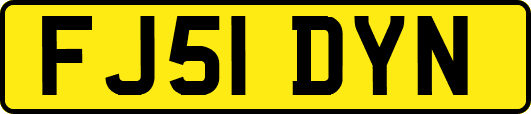 FJ51 DYN